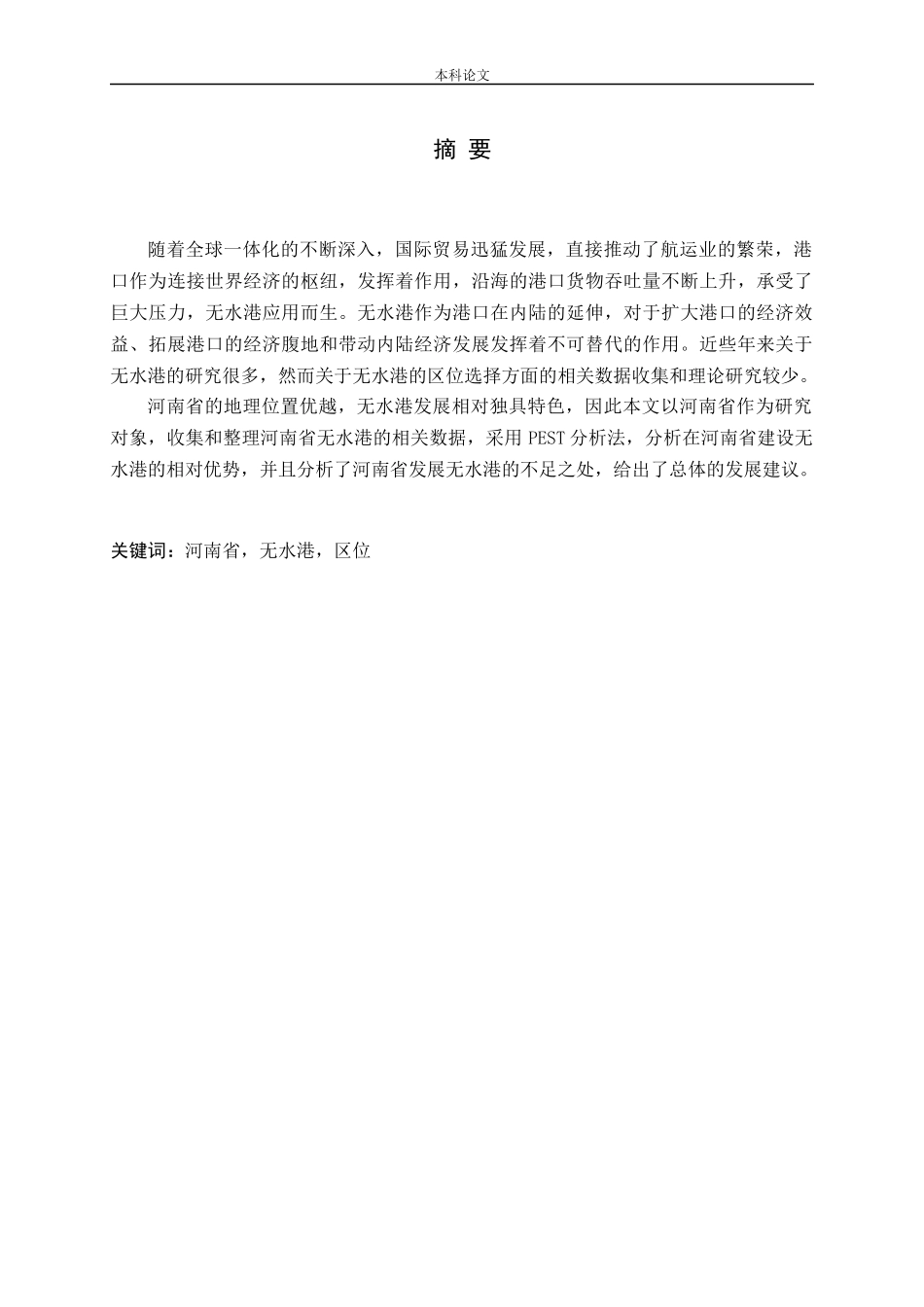 本科论文

摘 要

随着全球一体化的不断深入，国际贸易迅猛发展，直接推动了航运业的繁荣，港口作为连接世界经济的枢纽，发挥着作用，沿海的港口货物吞吐量不断上升，承受了巨大压力，无水港应用而生。无水港作为港口在内陆的延伸，对于扩大港口的经济效益、拓展港口的经济腹地和带动内陆经济发展发挥着不可替代的作用。近些年来关于无水港的研究很多，然而关于无水港的区位选择方面的相关数据收集和理论研究较少。

河南省的地理位置优越，无水港发展相对独具特色，因此本文以河南省作为研究对象，收集和整理河南省无水港的相关数据，采用 PEST 分析法，分析在河南省建设无水港的相对优势，并且分析了河南省发展无水港的不足之处，给出了总体的发展建议。

关键词：河南省，无水港，区位